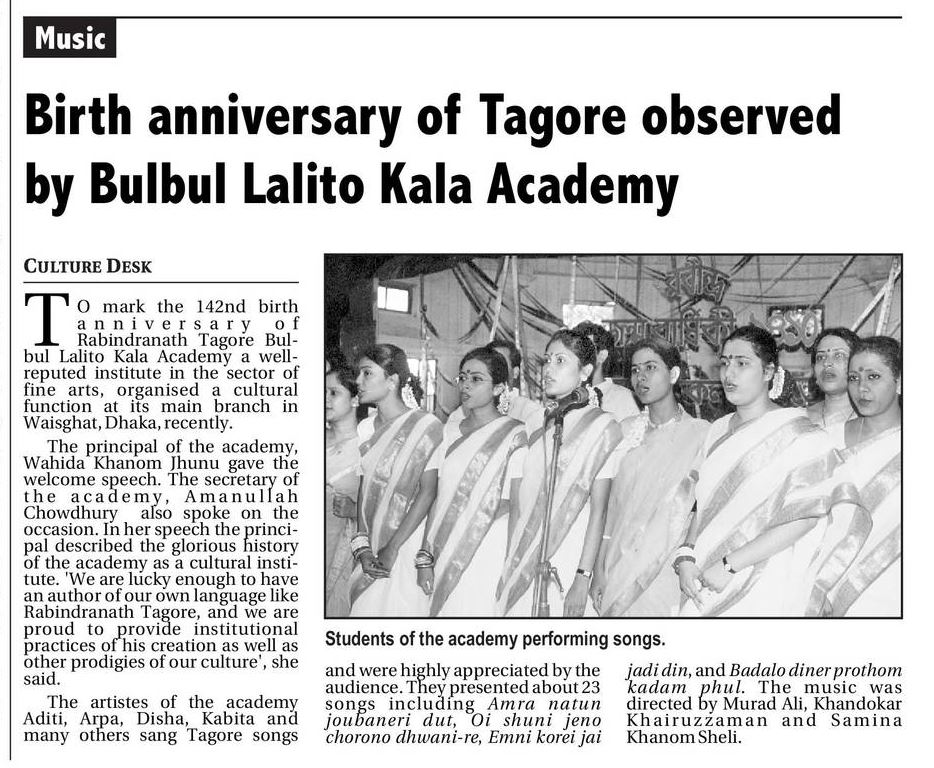 Music

Birth anniversary of Tagore observed by Bulbul Lalito Kala Academy

CULTURE DESK

TO mark the 142nd birth anniversary of Rabindranath Tagore Bulbul Lalito Kala Academy a well-reputed institute in the sector of fine arts, organised a cultural function at its main branch in Waisghat, Dhaka, recently.

The principal of the academy, Wahida Khanom Jhunu gave the welcome speech. The secretary of the academy, Amanullah Chowdhury also spoke on the occasion. In her speech the principal described the glorious history of the academy as a cultural institute. 'We are lucky enough to have an author of our own language like Rabindranath Tagore, and we are proud to provide institutional practices of his creation as well as other prodigies of our culture', she said.

The artistes of the academy Aditi, Arpa, Disha, Kabita and many others sang Tagore songs and were highly appreciated by the audience. They presented about 23 songs including Amra natun joubaneri dut, Oi shuni jeno chorono dhwani-re, Emni korei jai jadi din, and Badalo diner prothom kadam phul. The music was directed by Murad Ali, Khandokar Khairuzzaman and Samina Khanom Sheli.

Students of the academy performing songs.